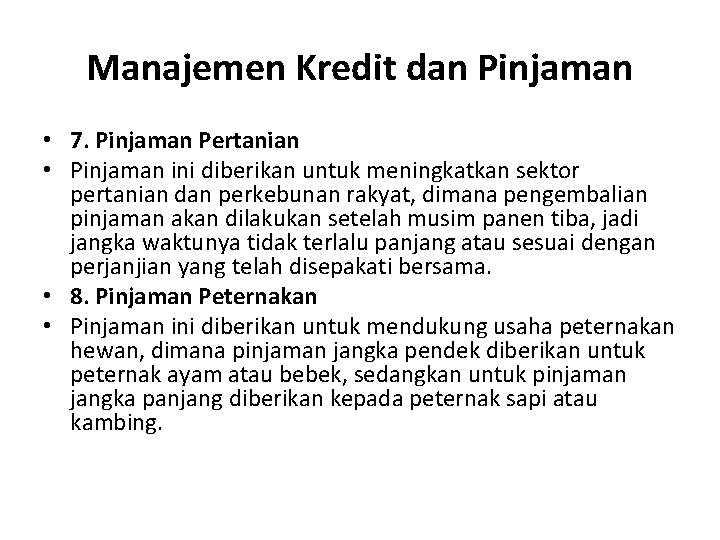 Manajemen Kredit dan Pinjaman

• 7. Pinjaman Pertanian
• Pinjaman ini diberikan untuk meningkatkan sektor pertanian dan perkebunan rakyat, dimana pengembalian pinjaman akan dilakukan setelah musim panen tiba, jadi jangka waktunya tidak terlalu panjang atau sesuai dengan perjanjian yang telah disepakati bersama.
• 8. Pinjaman Peternakan
• Pinjaman ini diberikan untuk mendukung usaha peternakan hewan, dimana pinjaman jangka pendek diberikan untuk peternak ayam atau bebek, sedangkan untuk pinjaman jangka panjang diberikan kepada peternak sapi atau kambing.